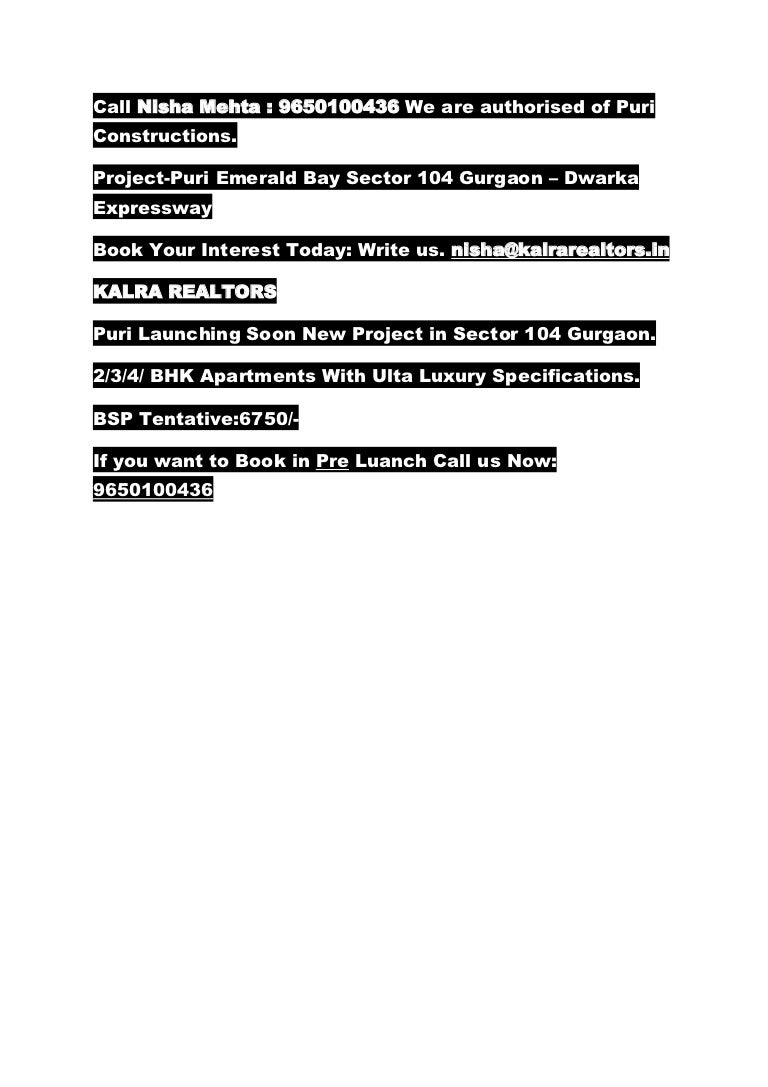 Call Nisha Mehta : 9650100436 We are authorised of Puri Constructions.

Project-Puri Emerald Bay Sector 104 Gurgaon – Dwarka Expressway

Book Your Interest Today: Write us. nisha@kalrarealtors.in

KALRA REALTORS

Puri Launching Soon New Project in Sector 104 Gurgaon.

2/3/4/ BHK Apartments With Ulta Luxury Specifications.

BSP Tentative:6750/-

If you want to Book in Pre Luanch Call us Now: 9650100436